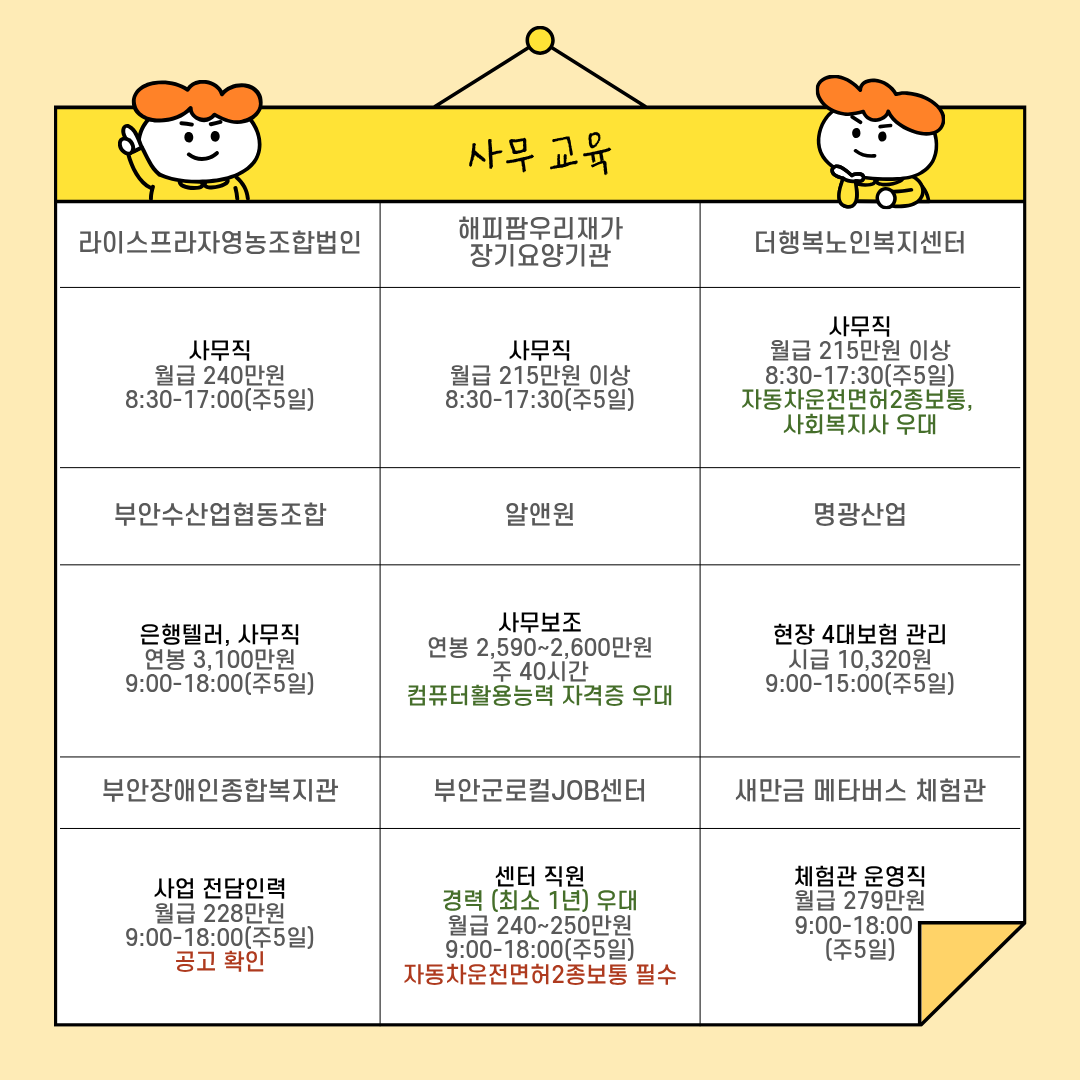 사무 교육

| 라이스프라자영농조합법인 | 해피팜우리재가 장기요양기관 | 더행복노인복지센터 |
|---|---|---|
| 사무직 월급 240만원 8:30-17:00(주5일) | 사무직 월급 215만원 이상 8:30-17:30(주5일) | 사무직 월급 215만원 이상 8:30-17:30(주5일) 자동차운전면허2종보통, 사회복지사 우대 |
| 부안수산업협동조합 | 알앤원 | 명광산업 |
| 은행텔러, 사무직 연봉 3,100만원 9:00-18:00(주5일) | 사무보조 연봉 2,590~2,600만원 주 40시간 컴퓨터활용능력 자격증 우대 | 현장 4대보험 관리 시급 10,320원 9:00-15:00(주5일) |
| 부안장애인종합복지관 | 부안군로컬JOB센터 | 새만금 메타버스 체험관 |
| 사업 전담인력 월급 228만원 9:00-18:00(주5일) 공고 확인 | 센터 직원 경력 (최소 1년) 우대 월급 240~250만원 9:00-18:00(주5일) 자동차운전면허2종보통 필수 | 체험관 운영직 월급 279만원 9:00-18:00 (주5일) |